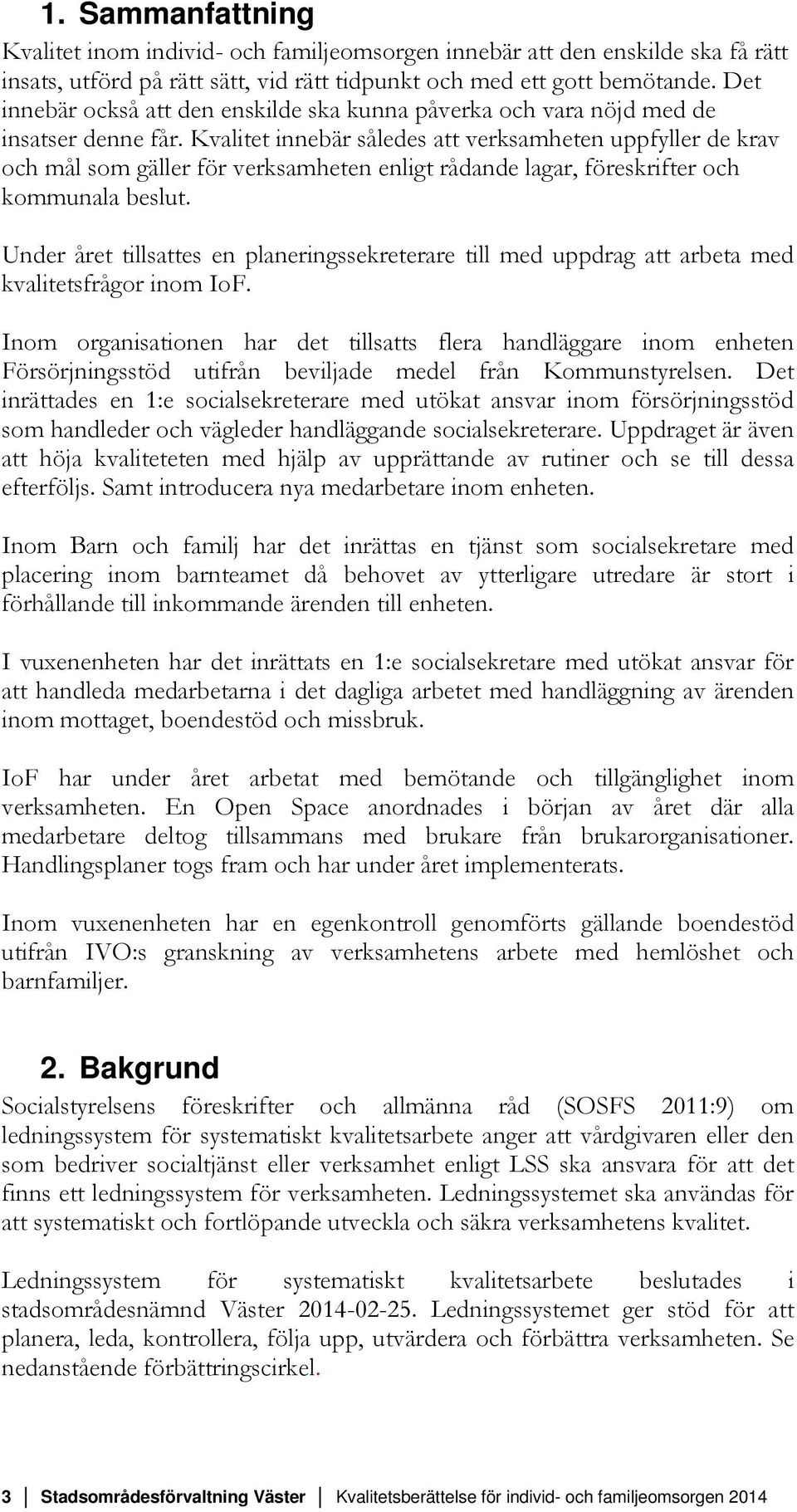 1. Sammanfattning

Kvalitet inom individ- och familjeomsorgen innebär att den enskilde ska få rätt insats, utförd på rätt sätt, vid rätt tidpunkt och med ett gott bemötande. Det innebär också att den enskilde ska kunna påverka och vara nöjd med de insatser denne får. Kvalitet innebär således att verksamheten uppfyller de krav och mål som gäller för verksamheten enligt rådande lagar, föreskrifter och kommunala beslut.

Under året tillsattes en planeringssekreterare till med uppdrag att arbeta med kvalitetsfrågor inom IoF.

Inom organisationen har det tillsatts flera handläggare inom enheten Försörjningsstöd utifrån beviljade medel från Kommunstyrelsen. Det inrättades en 1:e socialsekreterare med utökat ansvar inom försörjningsstöd som handleder och vägleder handläggande socialsekreterare. Uppdraget är även att höja kvaliteteten med hjälp av upprättande av rutiner och se till dessa efterföljs. Samt introducera nya medarbetare inom enheten.

Inom Barn och familj har det inrättas en tjänst som socialsekretare med placering inom barnteamet då behovet av ytterligare utredare är stort i förhållande till inkommande ärenden till enheten.

I vuxenenheten har det inrättats en 1:e socialsekretare med utökat ansvar för att handleda medarbetarna i det dagliga arbetet med handläggning av ärenden inom mottaget, boendestöd och missbruk.

IoF har under året arbetat med bemötande och tillgänglighet inom verksamheten. En Open Space anordnades i början av året där alla medarbetare deltog tillsammans med brukare från brukarorganisationer. Handlingsplaner togs fram och har under året implementerats.

Inom vuxenenheten har en egenkontroll genomförts gällande boendestöd utifrån IVO:s granskning av verksamhetens arbete med hemlöshet och barnfamiljer.

2. Bakgrund

Socialstyrelsens föreskrifter och allmänna råd (SOSFS 2011:9) om ledningssystem för systematiskt kvalitetsarbete anger att vårdgivaren eller den som bedriver socialtjänst eller verksamhet enligt LSS ska ansvara för att det finns ett ledningssystem för verksamheten. Ledningssystemet ska användas för att systematiskt och fortlöpande utveckla och säkra verksamhetens kvalitet.

Ledningssystem för systematiskt kvalitetsarbete beslutades i stadsområdesnämnd Väster 2014-02-25. Ledningssystemet ger stöd för att planera, leda, kontrollera, följa upp, utvärdera och förbättra verksamheten. Se nedanstående förbättringscirkel.

3 Stadsområdesförvaltning Väster Kvalitetsberättelse för individ- och familjeomsorgen 2014